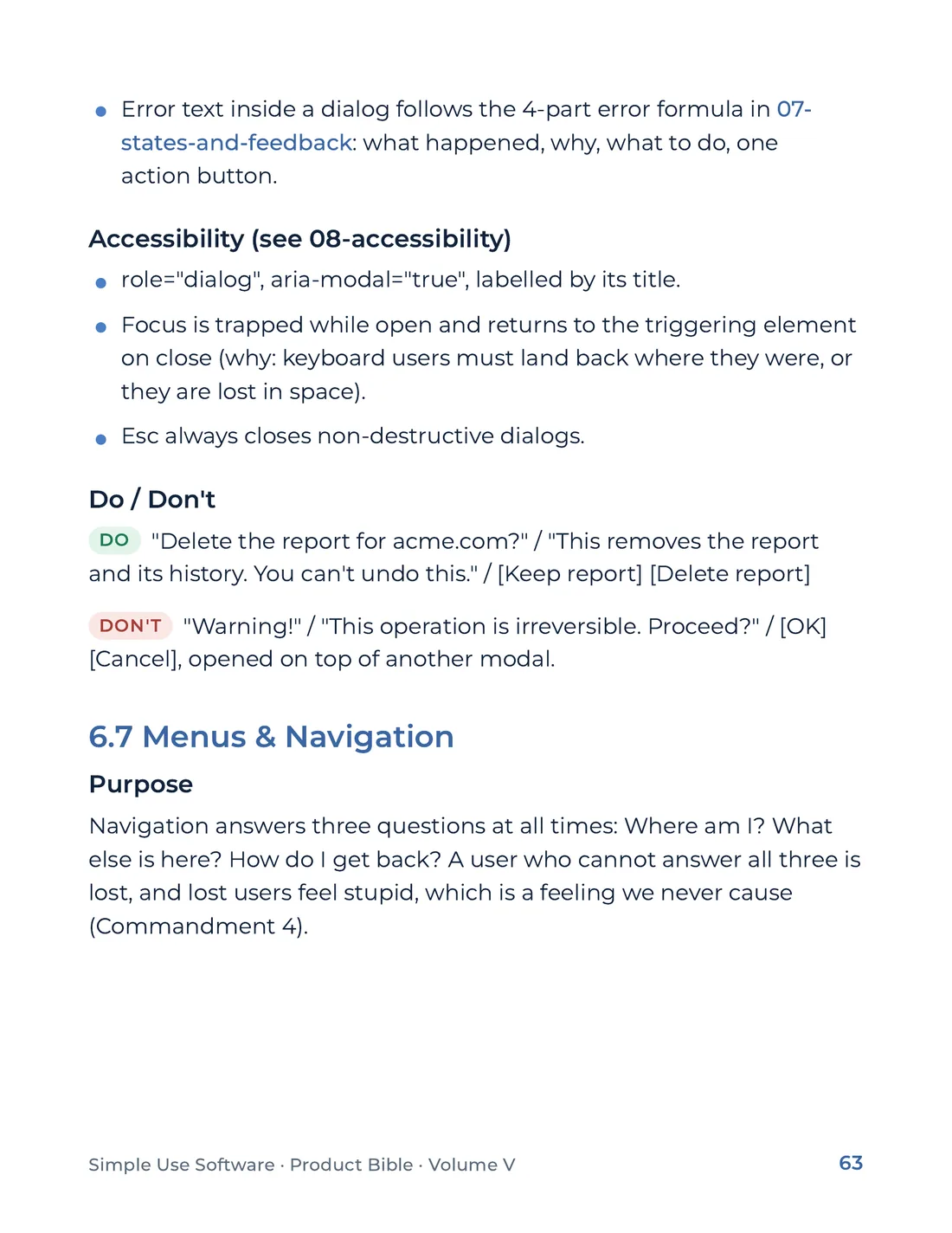 • Error text inside a dialog follows the 4-part error formula in 07-states-and-feedback: what happened, why, what to do, one action button.

Accessibility (see 08-accessibility)

• role="dialog", aria-modal="true", labelled by its title.
• Focus is trapped while open and returns to the triggering element on close (why: keyboard users must land back where they were, or they are lost in space).
• Esc always closes non-destructive dialogs.

Do / Don't

DO "Delete the report for acme.com?" / "This removes the report and its history. You can't undo this." / [Keep report] [Delete report]

DON'T "Warning!" / "This operation is irreversible. Proceed?" / [OK] [Cancel], opened on top of another modal.

6.7 Menus & Navigation

Purpose

Navigation answers three questions at all times: Where am I? What else is here? How do I get back? A user who cannot answer all three is lost, and lost users feel stupid, which is a feeling we never cause (Commandment 4).

Simple Use Software · Product Bible · Volume V 63